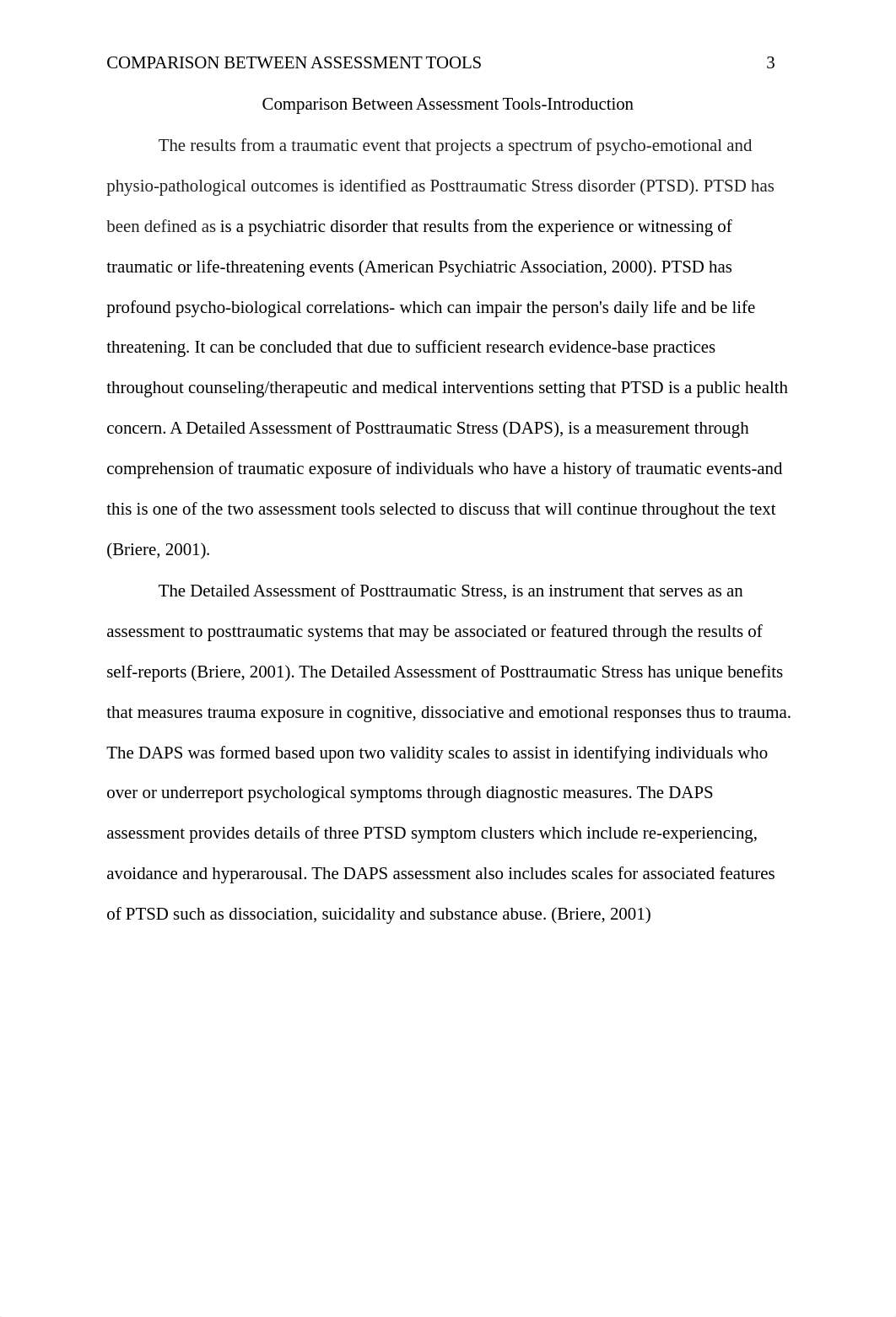 COMPARISON BETWEEN ASSESSMENT TOOLS 3

Comparison Between Assessment Tools-Introduction

The results from a traumatic event that projects a spectrum of psycho-emotional and physio-pathological outcomes is identified as Posttraumatic Stress disorder (PTSD). PTSD has been defined as is a psychiatric disorder that results from the experience or witnessing of traumatic or life-threatening events (American Psychiatric Association, 2000). PTSD has profound psycho-biological correlations- which can impair the person's daily life and be life threatening. It can be concluded that due to sufficient research evidence-base practices throughout counseling/therapeutic and medical interventions setting that PTSD is a public health concern. A Detailed Assessment of Posttraumatic Stress (DAPS), is a measurement through comprehension of traumatic exposure of individuals who have a history of traumatic events-and this is one of the two assessment tools selected to discuss that will continue throughout the text (Briere, 2001).

The Detailed Assessment of Posttraumatic Stress, is an instrument that serves as an assessment to posttraumatic systems that may be associated or featured through the results of self-reports (Briere, 2001). The Detailed Assessment of Posttraumatic Stress has unique benefits that measures trauma exposure in cognitive, dissociative and emotional responses thus to trauma. The DAPS was formed based upon two validity scales to assist in identifying individuals who over or underreport psychological symptoms through diagnostic measures. The DAPS assessment provides details of three PTSD symptom clusters which include re-experiencing, avoidance and hyperarousal. The DAPS assessment also includes scales for associated features of PTSD such as dissociation, suicidality and substance abuse. (Briere, 2001)